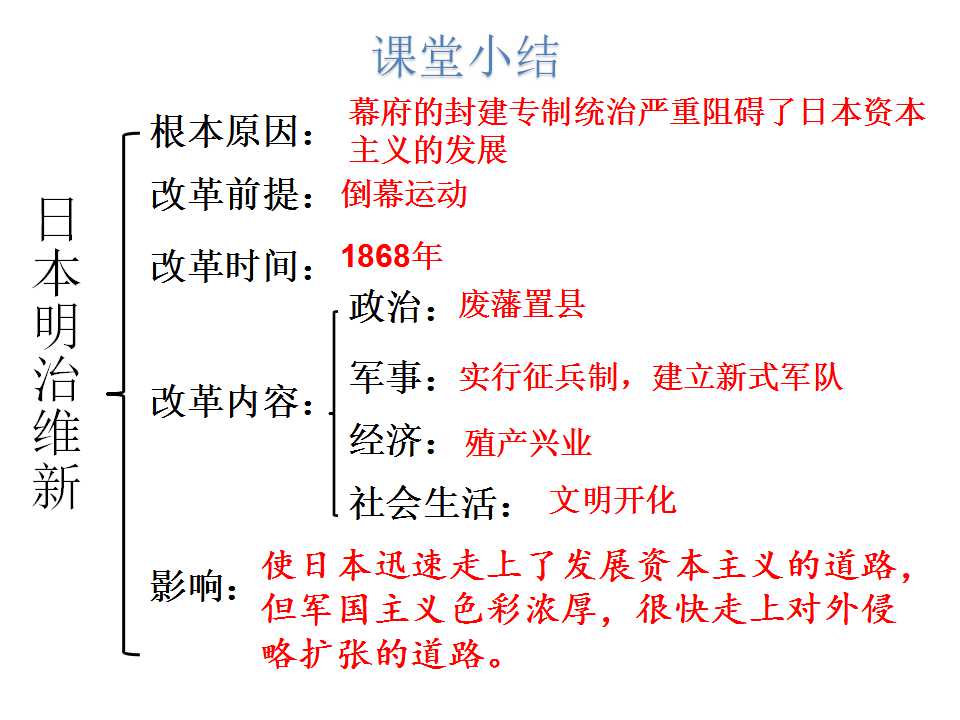 课堂小结

日本明治维新

根本原因：幕府的封建专制统治严重阻碍了日本资本主义的发展

改革前提：倒幕运动

改革时间：1868年

改革内容：
政治：废藩置县
军事：实行征兵制，建立新式军队
经济：殖产兴业
社会生活：文明开化

影响：使日本迅速走上了发展资本主义的道路，但军国主义色彩浓厚，很快走上对外侵略扩张的道路。